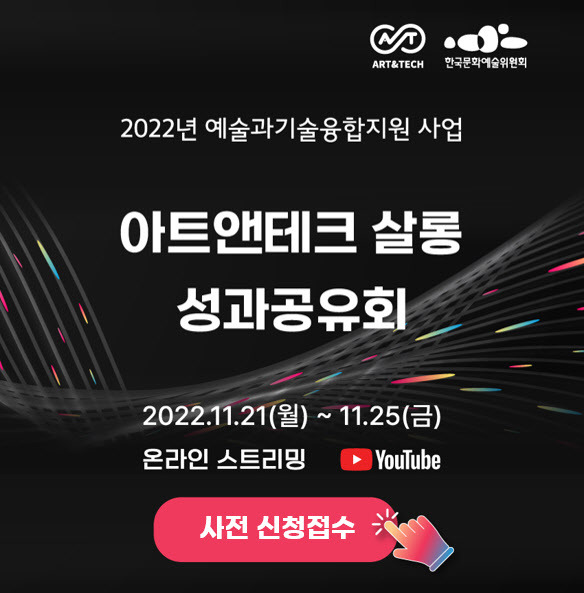 ART&TECH
한국문화예술위원회

2022년 예술과기술융합지원 사업

아트앤테크 살롱
성과공유회

2022.11.21(월) ~ 11.25(금)
온라인 스트리밍 YouTube

사전 신청접수